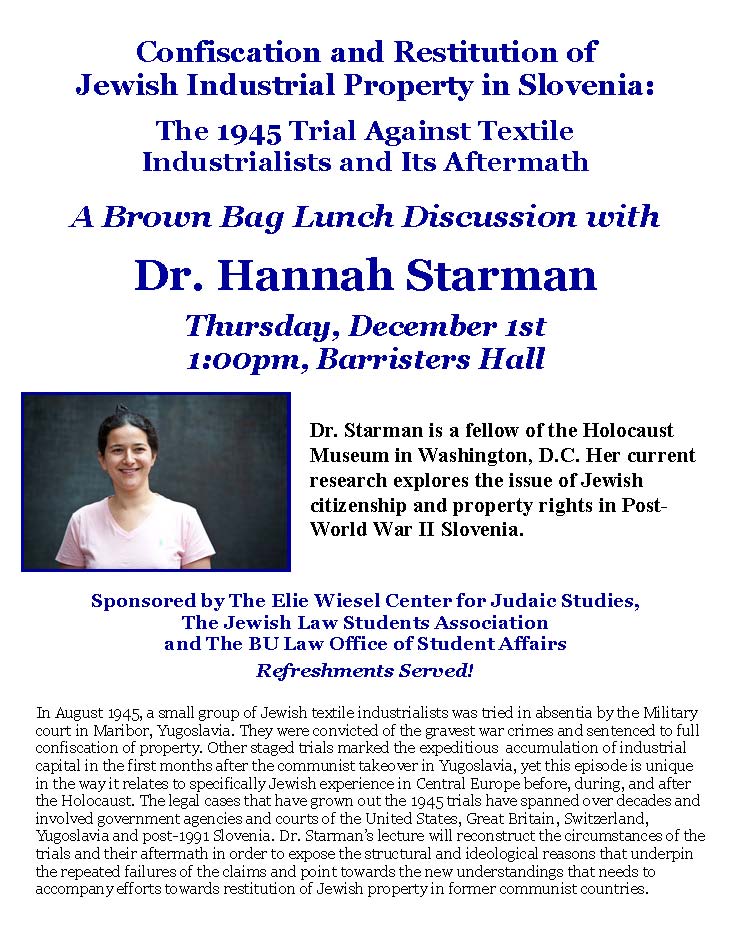 Confiscation and Restitution of Jewish Industrial Property in Slovenia:

The 1945 Trial Against Textile Industrialists and Its Aftermath

A Brown Bag Lunch Discussion with

Dr. Hannah Starman

Thursday, December 1st
1:00pm, Barristers Hall

Dr. Starman is a fellow of the Holocaust Museum in Washington, D.C. Her current research explores the issue of Jewish citizenship and property rights in Post-World War II Slovenia.

Sponsored by The Elie Wiesel Center for Judaic Studies, The Jewish Law Students Association and The BU Law Office of Student Affairs

Refreshments Served!

In August 1945, a small group of Jewish textile industrialists was tried in absentia by the Military court in Maribor, Yugoslavia. They were convicted of the gravest war crimes and sentenced to full confiscation of property. Other staged trials marked the expeditious accumulation of industrial capital in the first months after the communist takeover in Yugoslavia, yet this episode is unique in the way it relates to specifically Jewish experience in Central Europe before, during, and after the Holocaust. The legal cases that have grown out the 1945 trials have spanned over decades and involved government agencies and courts of the United States, Great Britain, Switzerland, Yugoslavia and post-1991 Slovenia. Dr. Starman's lecture will reconstruct the circumstances of the trials and their aftermath in order to expose the structural and ideological reasons that underpin the repeated failures of the claims and point towards the new understandings that needs to accompany efforts towards restitution of Jewish property in former communist countries.